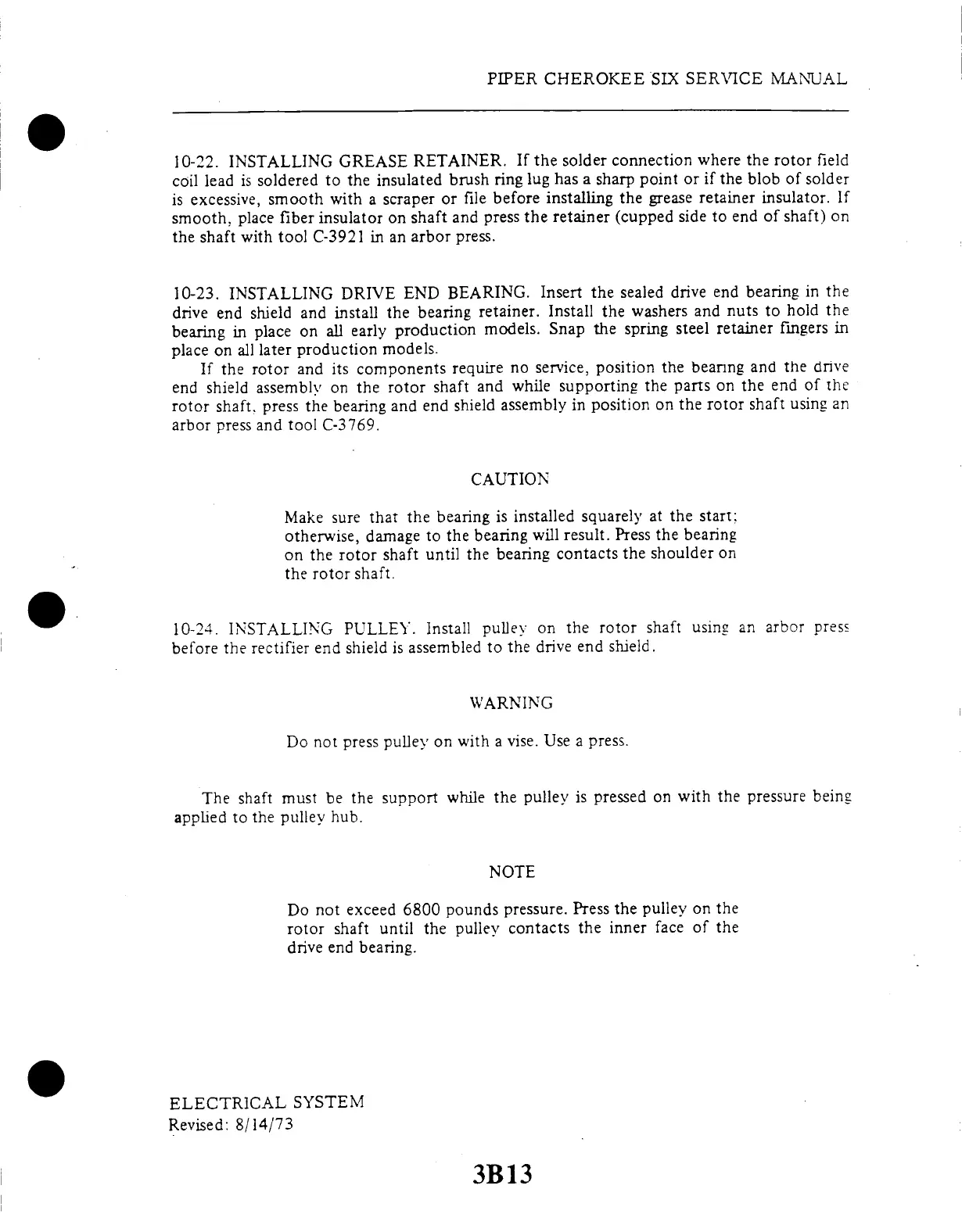 PIPER CHEROKEE SIX SERVICE MANUAL

10-22. INSTALLING GREASE RETAINER. If the solder connection where the rotor field coil lead is soldered to the insulated brush ring lug has a sharp point or if the blob of solder is excessive, smooth with a scraper or file before installing the grease retainer insulator. If smooth, place fiber insulator on shaft and press the retainer (cupped side to end of shaft) on the shaft with tool C-3921 in an arbor press.

10-23. INSTALLING DRIVE END BEARING. Insert the sealed drive end bearing in the drive end shield and install the bearing retainer. Install the washers and nuts to hold the bearing in place on all early production models. Snap the spring steel retainer fingers in place on all later production models.

If the rotor and its components require no service, position the bearing and the drive end shield assembly on the rotor shaft and while supporting the parts on the end of the rotor shaft, press the bearing and end shield assembly in position on the rotor shaft using an arbor press and tool C-3769.

CAUTION

Make sure that the bearing is installed squarely at the start; otherwise, damage to the bearing will result. Press the bearing on the rotor shaft until the bearing contacts the shoulder on the rotor shaft.

10-24. INSTALLING PULLEY. Install pulley on the rotor shaft using an arbor press before the rectifier end shield is assembled to the drive end shield.

WARNING

Do not press pulley on with a vise. Use a press.

The shaft must be the support while the pulley is pressed on with the pressure being applied to the pulley hub.

NOTE

Do not exceed 6800 pounds pressure. Press the pulley on the rotor shaft until the pulley contacts the inner face of the drive end bearing.

ELECTRICAL SYSTEM
Revised: 8/14/73

3B13